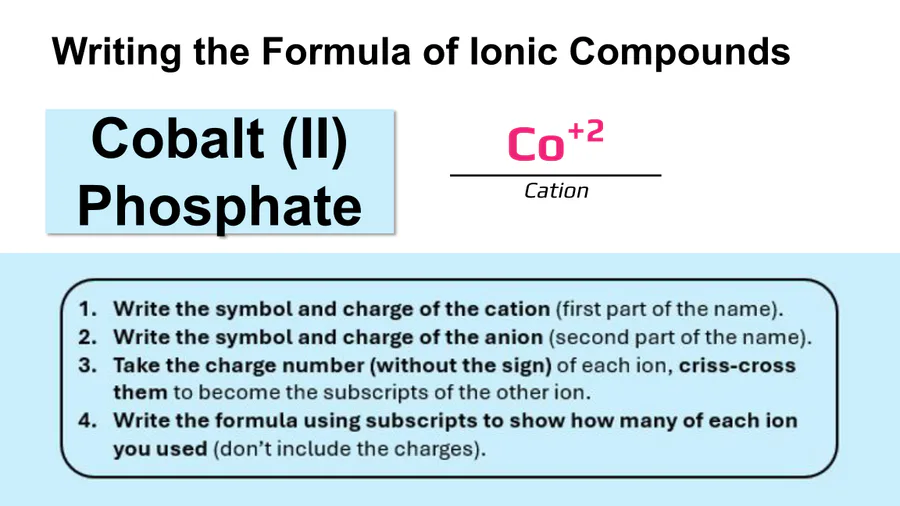 Writing the Formula of Ionic Compounds

Cobalt (II) Phosphate

$Co^{+2}$

Cation

1. Write the symbol and charge of the cation (first part of the name).
2. Write the symbol and charge of the anion (second part of the name).
3. Take the charge number (without the sign) of each ion, criss-cross them to become the subscripts of the other ion.
4. Write the formula using subscripts to show how many of each ion you used (don't include the charges).